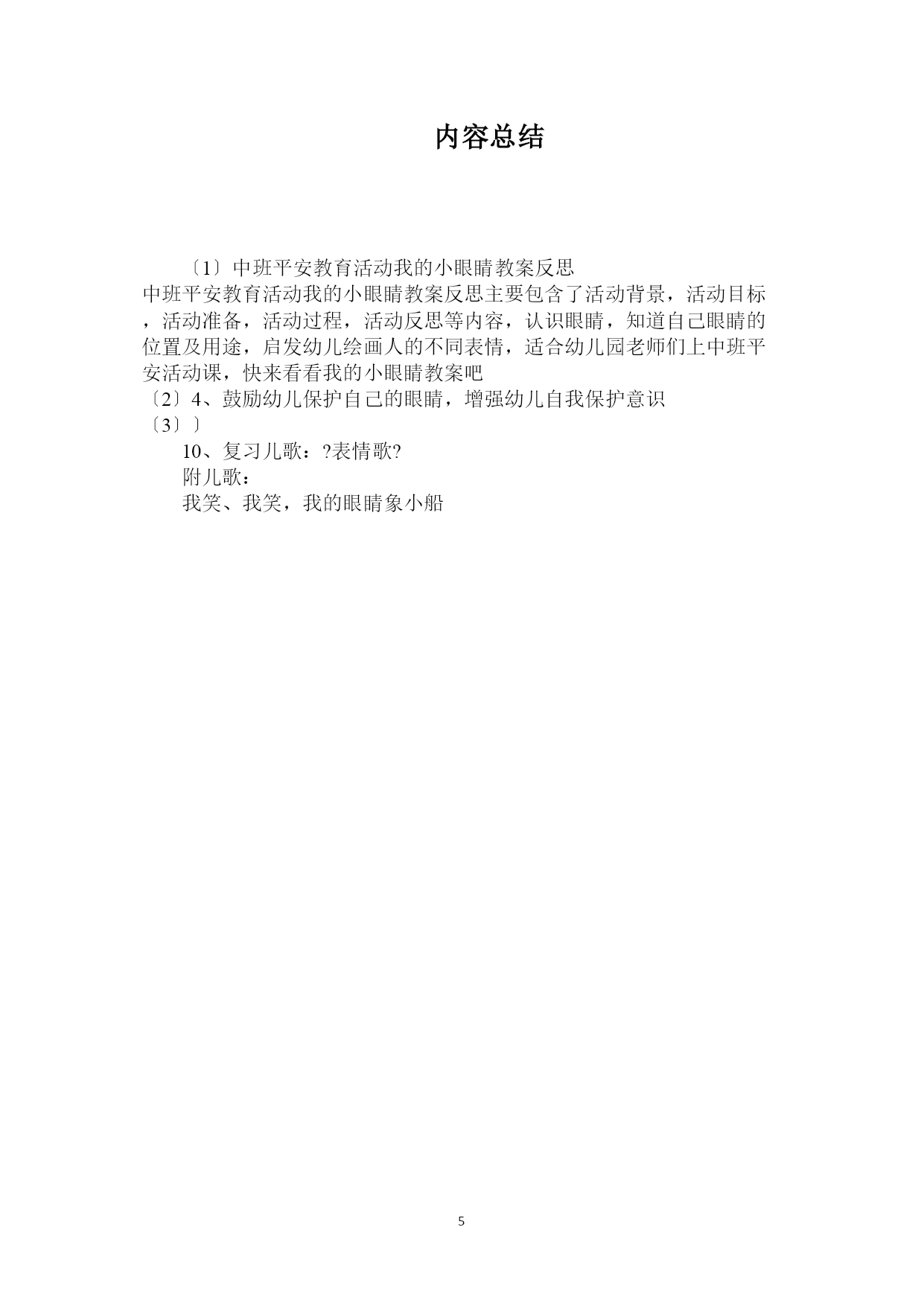 内容总结

〔1〕中班平安教育活动我的小眼睛教案反思
中班平安教育活动我的小眼睛教案反思主要包含了活动背景，活动目标，活动准备，活动过程，活动反思等内容，认识眼睛，知道自己眼睛的位置及用途，启发幼儿绘画人的不同表情，适合幼儿园老师们上中班平安活动课，快来看看我的小眼睛教案吧
〔2〕4、鼓励幼儿保护自己的眼睛，增强幼儿自我保护意识
〔3〕〕
10、复习儿歌：?表情歌?
附儿歌：
我笑、我笑，我的眼睛象小船

5